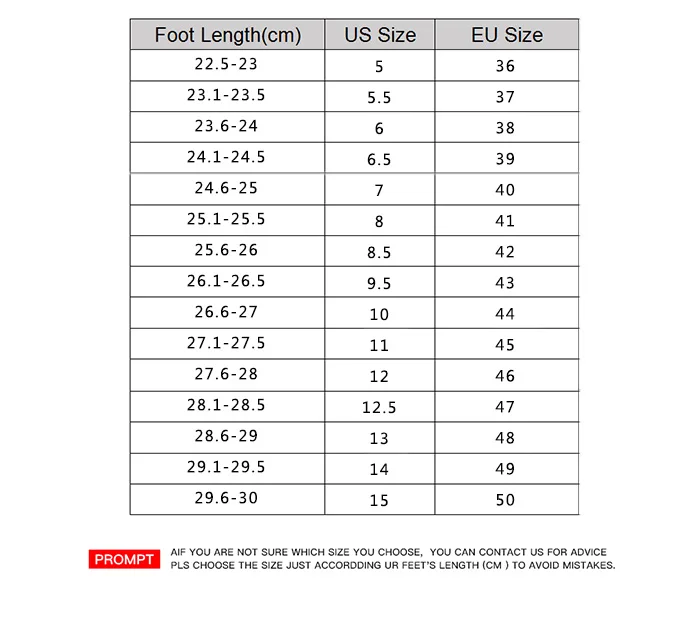 | Foot Length(cm) | US Size | EU Size |
|---|---|---|
| 22.5-23 | 5 | 36 |
| 23.1-23.5 | 5.5 | 37 |
| 23.6-24 | 6 | 38 |
| 24.1-24.5 | 6.5 | 39 |
| 24.6-25 | 7 | 40 |
| 25.1-25.5 | 8 | 41 |
| 25.6-26 | 8.5 | 42 |
| 26.1-26.5 | 9.5 | 43 |
| 26.6-27 | 10 | 44 |
| 27.1-27.5 | 11 | 45 |
| 27.6-28 | 12 | 46 |
| 28.1-28.5 | 12.5 | 47 |
| 28.6-29 | 13 | 48 |
| 29.1-29.5 | 14 | 49 |
| 29.6-30 | 15 | 50 |

PROMPT

AIF YOU ARE NOT SURE WHICH SIZE YOU CHOOSE, YOU CAN CONTACT US FOR ADVICE
PLS CHOOSE THE SIZE JUST ACCORDDING UR FEET'S LENGTH (CM ) TO AVOID MISTAKES.